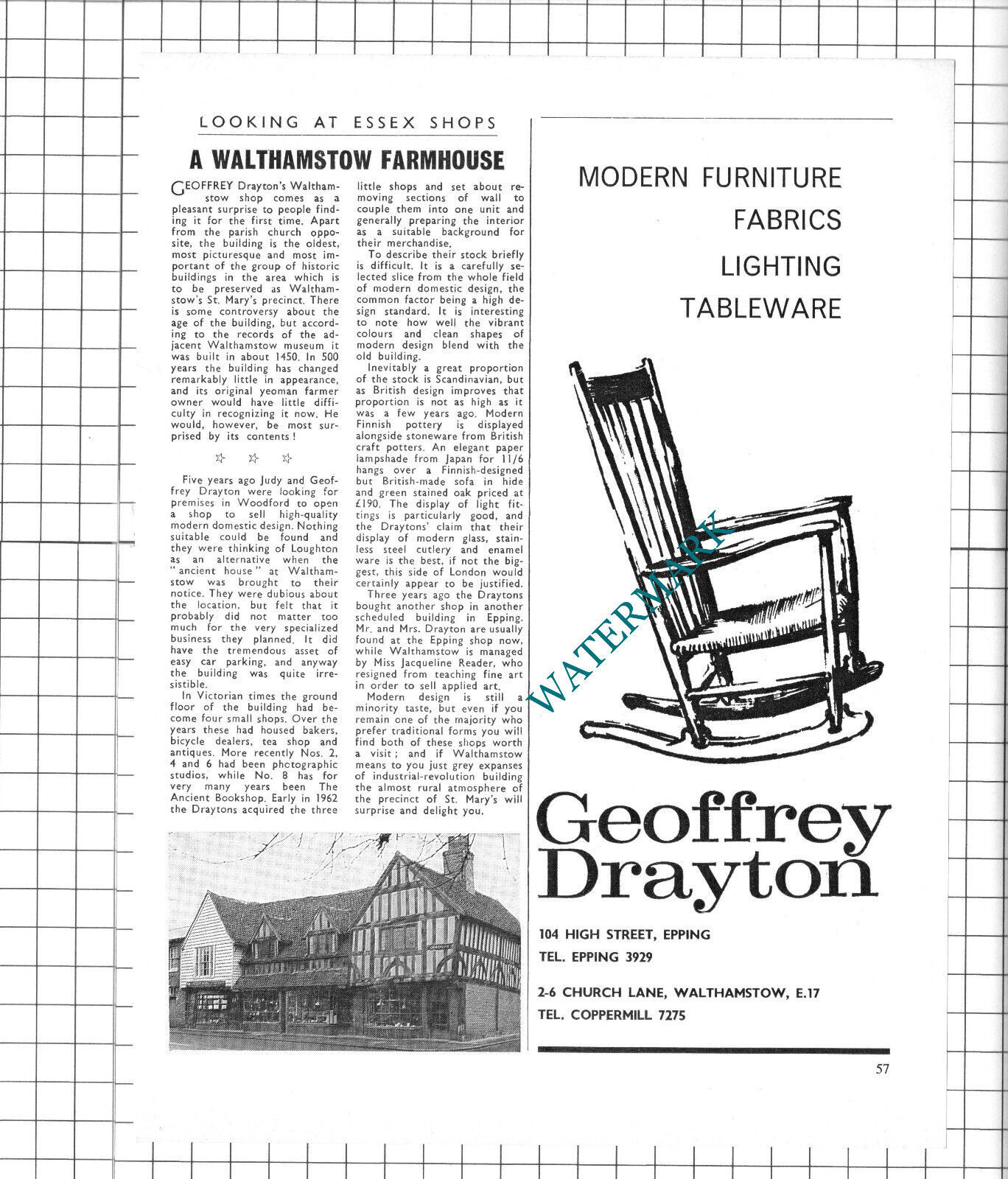 LOOKING AT ESSEX SHOPS

A WALTHAMSTOW FARMHOUSE

GEOFFREY Drayton's Walthamstow shop comes as a pleasant surprise to people finding it for the first time. Apart from the parish church opposite, the building is the oldest, most picturesque and most important of the group of historic buildings in the area which is to be preserved as Walthamstow's St. Mary's precinct. There is some controversy about the age of the building, but according to the records of the adjacent Walthamstow museum it was built in about 1450. In 500 years the building has changed remarkably little in appearance, and its original yeoman farmer owner would have little difficulty in recognizing it now. He would, however, be most surprised by its contents!

☆ ☆ ☆

Five years ago Judy and Geoffrey Drayton were looking for premises in Woodford to open a shop to sell high-quality modern domestic design. Nothing suitable could be found and they were thinking of Loughton as an alternative when the "ancient house" at Walthamstow was brought to their notice. They were dubious about the location, but felt that it probably did not matter too much for the very specialized business they planned. It did have the tremendous asset of easy car parking, and anyway the building was quite irresistible.

In Victorian times the ground floor of the building had become four small shops. Over the years these had housed bakers, bicycle dealers, tea shop and antiques. More recently Nos. 2, 4 and 6 had been photographic studios, while No. 8 has for very many years been The Ancient Bookshop. Early in 1962 the Draytons acquired the three little shops and set about removing sections of wall to couple them into one unit and generally preparing the interior as a suitable background for their merchandise.

To describe their stock briefly is difficult. It is a carefully selected slice from the whole field of modern domestic design, the common factor being a high design standard. It is interesting to note how well the vibrant colours and clean shapes of modern design blend with the old building.

Inevitably a great proportion of the stock is Scandinavian, but as British design improves that proportion is not as high as it was a few years ago. Modern Finnish pottery is displayed alongside stoneware from British craft potters. An elegant paper lampshade from Japan for 11/6 hangs over a Finnish-designed but British-made sofa in hide and green stained oak priced at £190. The display of light fittings is particularly good, and the Draytons' claim that their display of modern glass, stainless steel cutlery and enamel ware is the best, if not the biggest, this side of London would certainly appear to be justified.

Three years ago the Draytons bought another shop in another scheduled building in Epping. Mr. and Mrs. Drayton are usually found at the Epping shop now, while Walthamstow is managed by Miss Jacqueline Reader, who resigned from teaching fine art in order to sell applied art.

Modern design is still a minority taste, but even if you remain one of the majority who prefer traditional forms you will find both of these shops worth a visit; and if Walthamstow means to you just grey expanses of industrial-revolution building the almost rural atmosphere of the precinct of St. Mary's will surprise and delight you.

MODERN FURNITURE
FABRICS
LIGHTING
TABLEWARE

WATERMARK

Geoffrey Drayton

104 HIGH STREET, EPPING
TEL. EPPING 3929

2-6 CHURCH LANE, WALTHAMSTOW, E.17
TEL. COPPERMILL 7275

57